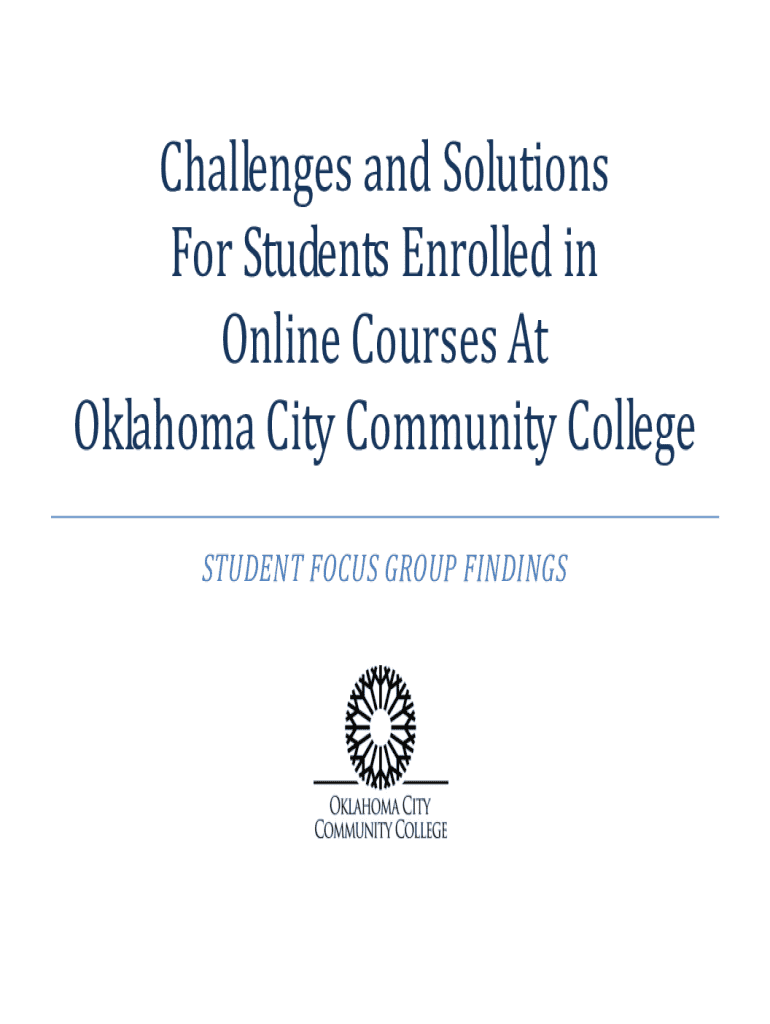 Challenges and Solutions
For Students Enrolled in
Online Courses At
Oklahoma City Community College

STUDENT FOCUS GROUP FINDINGS

OKLAHOMA CITY
COMMUNITY COLLEGE